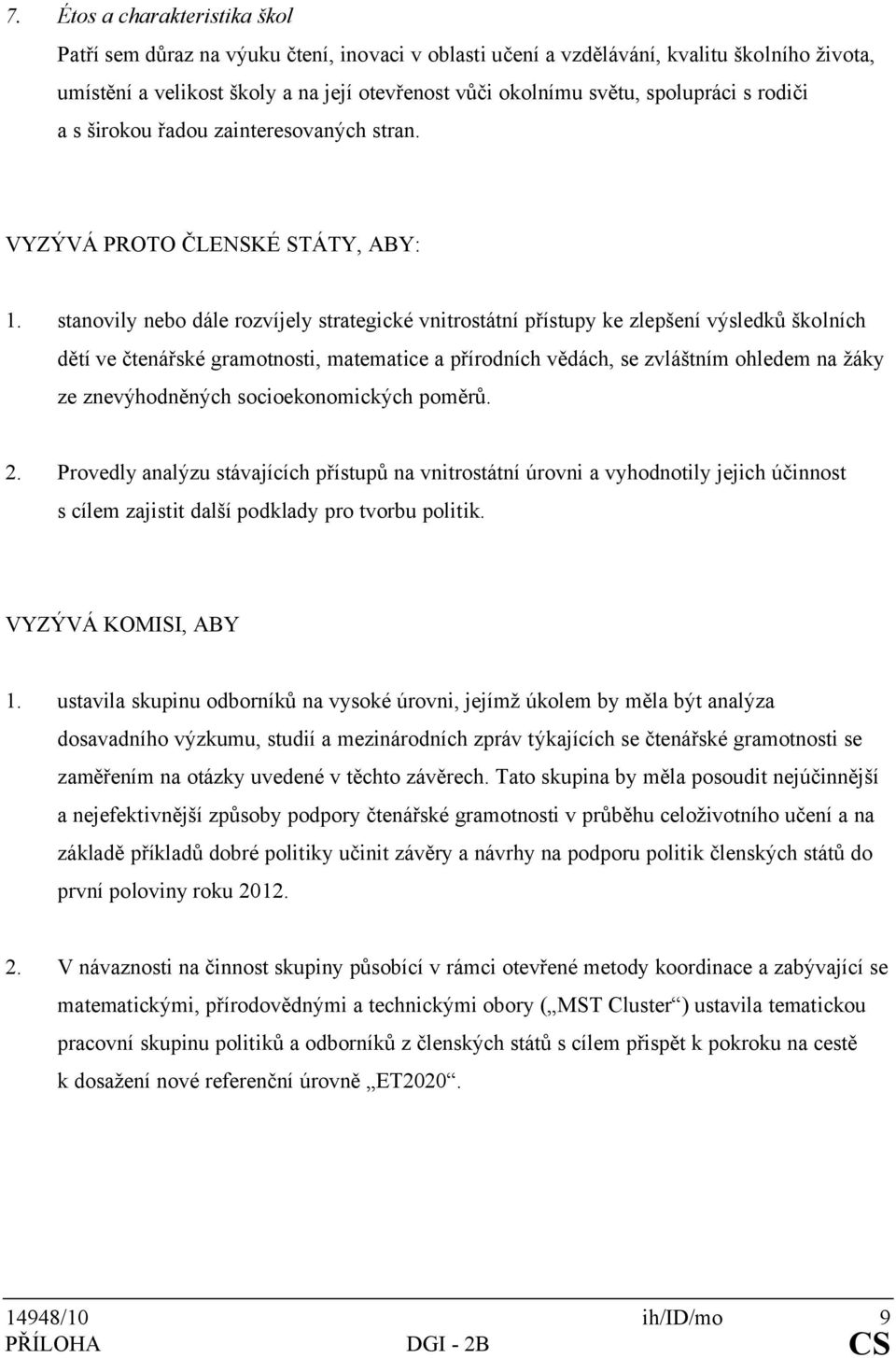 7. Étos a charakteristika škol

Patří sem důraz na výuku čtení, inovaci v oblasti učení a vzdělávání, kvalitu školního života, umístění a velikost školy a na její otevřenost vůči okolnímu světu, spolupráci s rodiči a s širokou řadou zainteresovaných stran.

VYZÝVÁ PROTO ČLENSKÉ STÁTY, ABY:

1. stanovily nebo dále rozvíjely strategické vnitrostátní přístupy ke zlepšení výsledků školních dětí ve čtenářské gramotnosti, matematice a přírodních vědách, se zvláštním ohledem na žáky ze znevýhodněných socioekonomických poměrů.

2. Provedly analýzu stávajících přístupů na vnitrostátní úrovni a vyhodnotily jejich účinnost s cílem zajistit další podklady pro tvorbu politik.

VYZÝVÁ KOMISI, ABY

1. ustavila skupinu odborníků na vysoké úrovni, jejímž úkolem by měla být analýza dosavadního výzkumu, studií a mezinárodních zpráv týkajících se čtenářské gramotnosti se zaměřením na otázky uvedené v těchto závěrech. Tato skupina by měla posoudit nejúčinnější a nejefektivnější způsoby podpory čtenářské gramotnosti v průběhu celoživotního učení a na základě příkladů dobré politiky učinit závěry a návrhy na podporu politik členských států do první poloviny roku 2012.

2. V návaznosti na činnost skupiny působící v rámci otevřené metody koordinace a zabývající se matematickými, přírodovědnými a technickými obory („MST Cluster“) ustavila tematickou pracovní skupinu politiků a odborníků z členských států s cílem přispět k pokroku na cestě k dosažení nové referenční úrovně „ET2020“.

14948/10 ih/ID/mo 9
PŘÍLOHA DGI - 2B CS